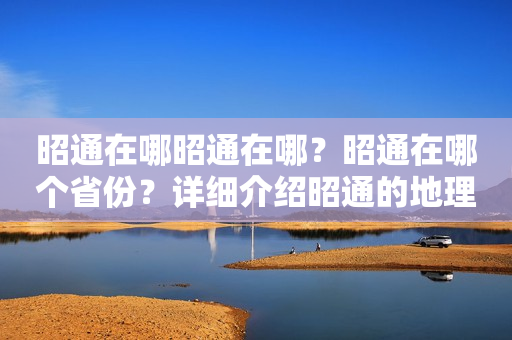 昭通在哪昭通在哪？昭通在哪个省份？详细介绍昭通的地理